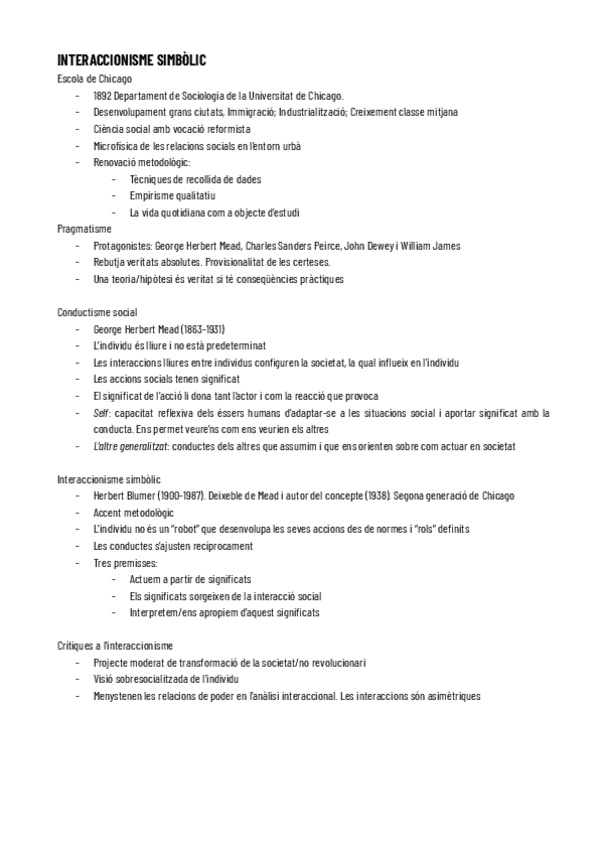 INTERACCIONISME SIMBÒLIC
Escola de Chicago
- 1892 Departament de Sociologia de la Universitat de Chicago.
- Desenvolupament grans ciutats, Immigració; Industrialització; Creixement classe mitjana
- Ciència social amb vocació reformista
- Microfísica de les relacions socials en l'entorn urbà
- Renovació metodològic:
  - Tècniques de recollida de dades
  - Empirisme qualitatiu
  - La vida quotidiana com a objecte d'estudi
Pragmatisme
- Protagonistes: George Herbert Mead, Charles Sanders Peirce, John Dewey i William James
- Rebutja veritats absolutes. Provisionalitat de les certeses.
- Una teoria/hipòtesi és veritat si té conseqüències pràctiques

Conductisme social
- George Herbert Mead (1863-1931)
- L'individu és lliure i no està predeterminat
- Les interaccions lliures entre individus configuren la societat, la qual influeix en l'individu
- Les accions socials tenen significat
- El significat de l'acció li dona tant l'actor i com la reacció que provoca
- Self: capacitat reflexiva dels éssers humans d'adaptar-se a les situacions social i aportar significat amb la conducta. Ens permet veure'ns com ens veurien els altres
- L'altre generalitzat: conductes dels altres que assumim i que ens orienten sobre com actuar en societat

Interaccionisme simbòlic
- Herbert Blumer (1900-1987). Deixeble de Mead i autor del concepte (1938). Segona generació de Chicago
- Accent metodològic
- L'individu no és un "robot" que desenvolupa les seves accions des de normes i "rols" definits
- Les conductes s'ajusten recíprocament
- Tres premisses:
  - Actuem a partir de significats
  - Els significats sorgeixen de la interacció social
  - Interpretem/ens apropiem d'aquest significats

Crítiques a l'interaccionisme
- Projecte moderat de transformació de la societat/no revolucionari
- Visió sobresocialitzada de l'individu
- Menystenen les relacions de poder en l'anàlisi interaccional. Les interaccions són asimètriques